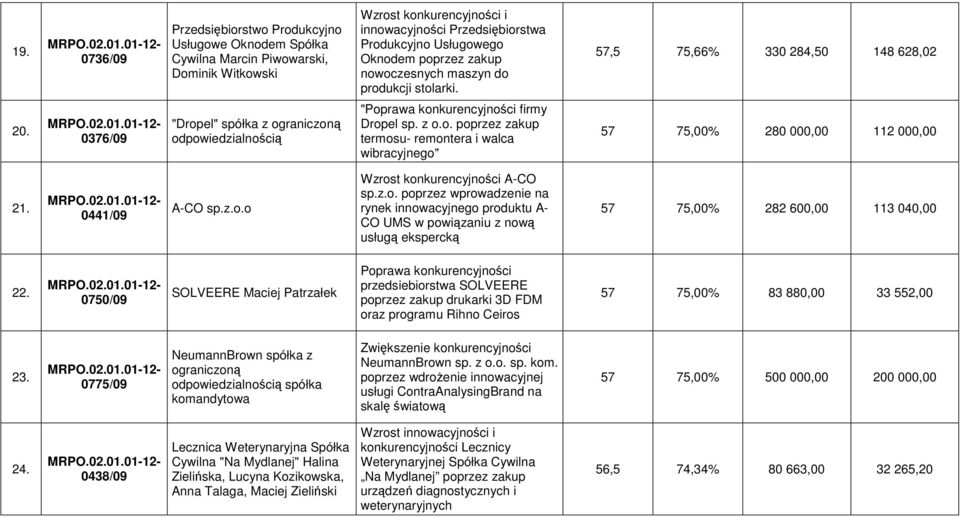 | 19. | MRPO.02.01.01-12-0736/09 | Przedsiębiorstwo Produkcyjno Usługowe Oknodem Spółka Cywilna Marcin Piwowarski, Dominik Witkowski | Wzrost konkurencyjności i innowacyjności Przedsiębiorstwa Produkcyjno Usługowego Oknodem poprzez zakup nowoczesnych maszyn do produkcji stolarki. | 57,5 | 75,66% | 330 284,50 | 148 628,02 |
|---|---|---|---|---|---|---|---|
| 20. | MRPO.02.01.01-12-0376/09 | "Dropel" spółka z ograniczoną odpowiedzialnością | "Poprawa konkurencyjności firmy Dropel sp. z o.o. poprzez zakup termosu- remontera i walca wibracyjnego" | 57 | 75,00% | 280 000,00 | 112 000,00 |
| 21. | MRPO.02.01.01-12-0441/09 | A-CO sp.z.o.o | Wzrost konkurencyjności A-CO sp.z.o. poprzez wprowadzenie na rynek innowacyjnego produktu A-CO UMS w powiązaniu z nową usługą ekspercką | 57 | 75,00% | 282 600,00 | 113 040,00 |
| 22. | MRPO.02.01.01-12-0750/09 | SOLVEERE Maciej Patrzałek | Poprawa konkurencyjności przedsiebiorstwa SOLVEERE poprzez zakup drukarki 3D FDM oraz programu Rihno Ceiros | 57 | 75,00% | 83 880,00 | 33 552,00 |
| 23. | MRPO.02.01.01-12-0775/09 | NeumannBrown spółka z ograniczoną odpowiedzialnością spółka komandytowa | Zwiększenie konkurencyjności NeumannBrown sp. z o.o. sp. kom. poprzez wdrożenie innowacyjnej usługi ContraAnalysingBrand na skalę światową | 57 | 75,00% | 500 000,00 | 200 000,00 |
| 24. | MRPO.02.01.01-12-0438/09 | Lecznica Weterynaryjna Spółka Cywilna "Na Mydlanej" Halina Zielińska, Lucyna Kozikowska, Anna Talaga, Maciej Zieliński | Wzrost innowacyjności i konkurencyjności Lecznicy Weterynaryjnej Spółka Cywilna „Na Mydlanej" poprzez zakup urządzeń diagnostycznych i weterynaryjnych | 56,5 | 74,34% | 80 663,00 | 32 265,20 |